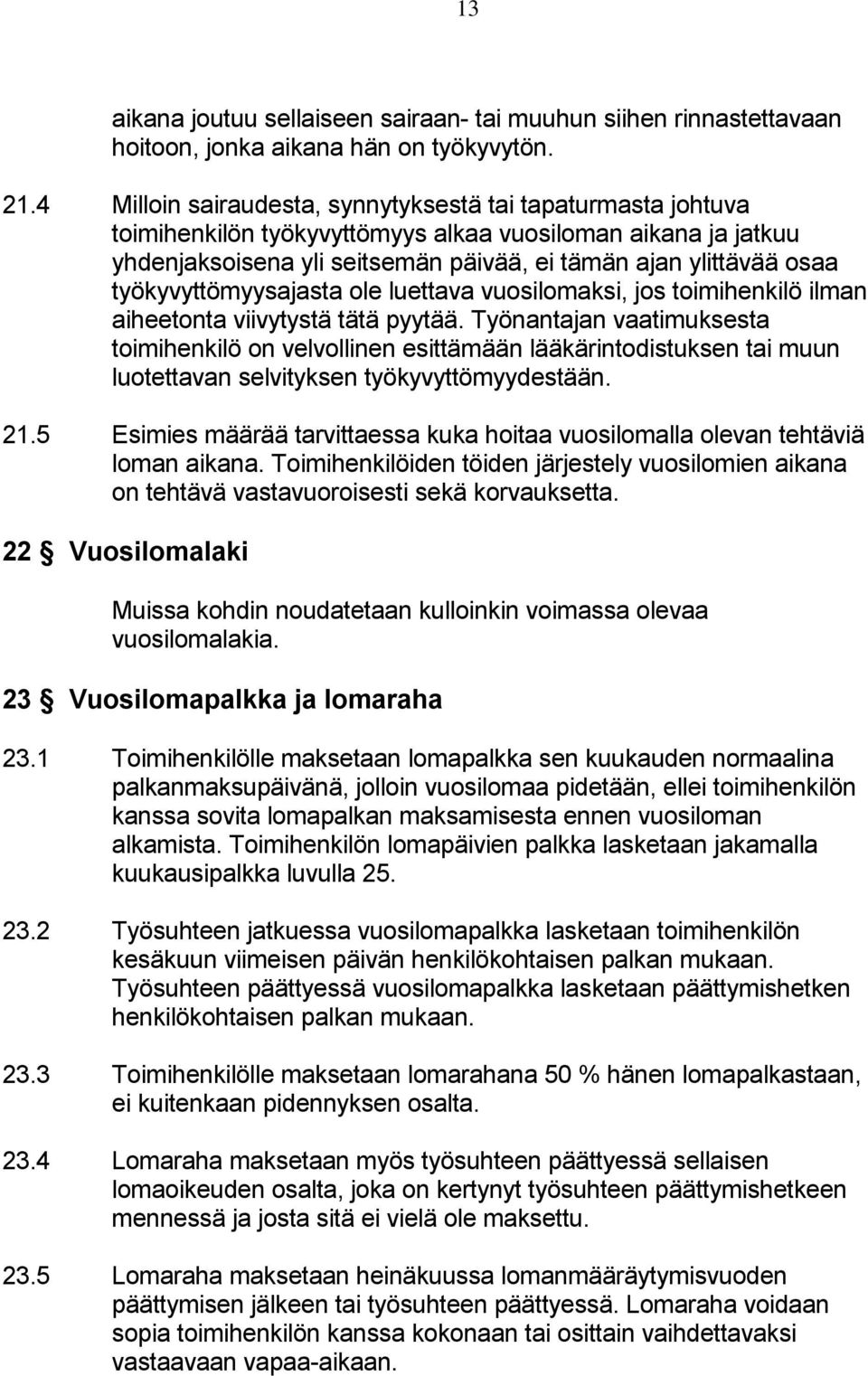 13

aikana joutuu sellaiseen sairaan- tai muuhun siihen rinnastettavaan hoitoon, jonka aikana hän on työkyvytön.

21.4 Milloin sairaudesta, synnytyksestä tai tapaturmasta johtuva toimihenkilön työkyvyttömyys alkaa vuosiloman aikana ja jatkuu yhdenjaksoisena yli seitsemän päivää, ei tämän ajan ylittävää osaa työkyvyttömyysajasta ole luettava vuosilomaksi, jos toimihenkilö ilman aiheetonta viivytystä tätä pyytää. Työnantajan vaatimuksesta toimihenkilö on velvollinen esittämään lääkärintodistuksen tai muun luotettavan selvityksen työkyvyttömyydestään.

21.5 Esimies määrää tarvittaessa kuka hoitaa vuosilomalla olevan tehtäviä loman aikana. Toimihenkilöiden töiden järjestely vuosilomien aikana on tehtävä vastavuoroisesti sekä korvauksetta.

22 § Vuosilomalaki

Muissa kohdin noudatetaan kulloinkin voimassa olevaa vuosilomalakia.

23 § Vuosilomapalkka ja lomaraha

23.1 Toimihenkilölle maksetaan lomapalkka sen kuukauden normaalina palkanmaksupäivänä, jolloin vuosilomaa pidetään, ellei toimihenkilön kanssa sovita lomapalkan maksamisesta ennen vuosiloman alkamista. Toimihenkilön lomapäivien palkka lasketaan jakamalla kuukausipalkka luvulla 25.

23.2 Työsuhteen jatkuessa vuosilomapalkka lasketaan toimihenkilön kesäkuun viimeisen päivän henkilökohtaisen palkan mukaan. Työsuhteen päättyessä vuosilomapalkka lasketaan päättymishetken henkilökohtaisen palkan mukaan.

23.3 Toimihenkilölle maksetaan lomarahana 50 % hänen lomapalkastaan, ei kuitenkaan pidennyksen osalta.

23.4 Lomaraha maksetaan myös työsuhteen päättyessä sellaisen lomaoikeuden osalta, joka on kertynyt työsuhteen päättymishetkeen mennessä ja josta sitä ei vielä ole maksettu.

23.5 Lomaraha maksetaan heinäkuussa lomanmääräytymisvuoden päättymisen jälkeen tai työsuhteen päättyessä. Lomaraha voidaan sopia toimihenkilön kanssa kokonaan tai osittain vaihdettavaksi vastaavaan vapaa-aikaan.